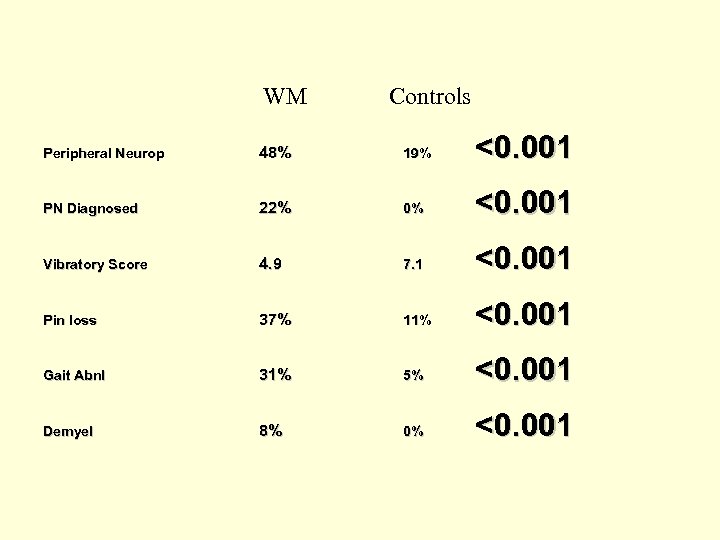 |  | WM | Controls |  |
|---|---|---|---|
| Peripheral Neurop | 48% | 19% | <0.001 |
| PN Diagnosed | 22% | 0% | <0.001 |
| Vibratory Score | 4.9 | 7.1 | <0.001 |
| Pin loss | 37% | 11% | <0.001 |
| Gait Abnl | 31% | 5% | <0.001 |
| Demyel | 8% | 0% | <0.001 |